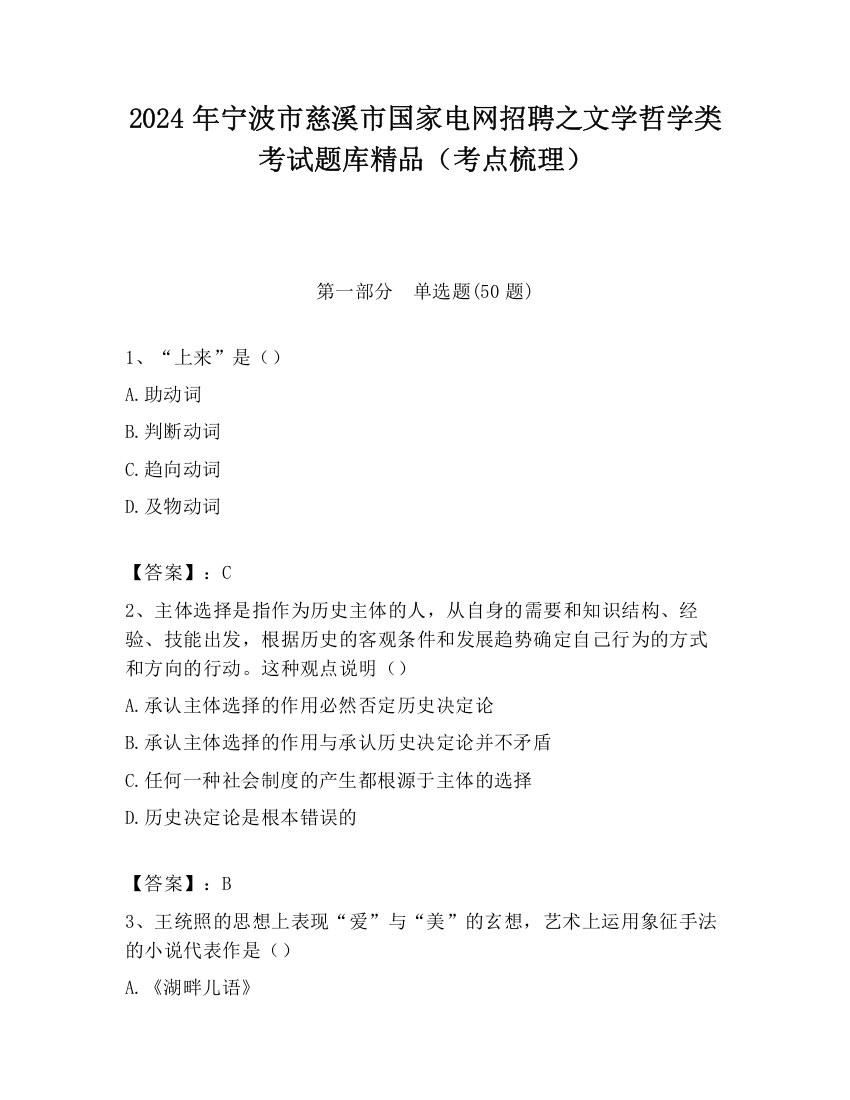 2024 年宁波市慈溪市国家电网招聘之文学哲学类考试题库精品（考点梳理）

第一部分　单选题(50 题)

1、“上来”是（）

A. 助动词

B. 判断动词

C. 趋向动词

D. 及物动词

【答案】：C

2、主体选择是指作为历史主体的人，从自身的需要和知识结构、经验、技能出发，根据历史的客观条件和发展趋势确定自己行为的方式和方向的行动。这种观点说明（）

A. 承认主体选择的作用必然否定历史决定论

B. 承认主体选择的作用与承认历史决定论并不矛盾

C. 任何一种社会制度的产生都根源于主体的选择

D. 历史决定论是根本错误的

【答案】：B

3、王统照的思想上表现“爱”与“美”的玄想，艺术上运用象征手法的小说代表作是（）

A. 《湖畔儿语》